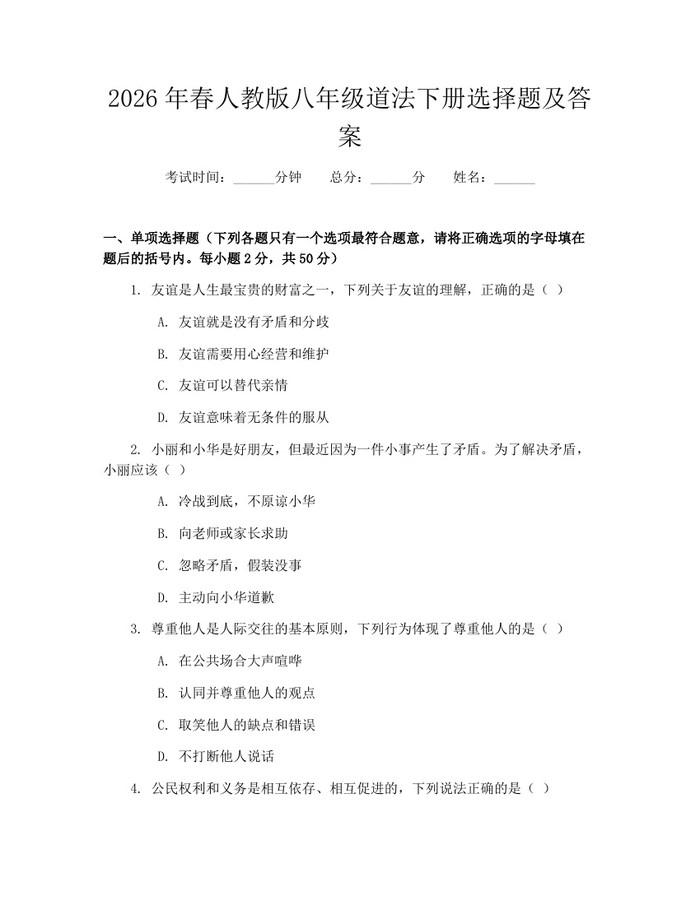 2026年春人教版八年级道法下册选择题及答案

考试时间：____分钟 总分：____分 姓名：____

一、单项选择题（下列各题只有一个选项最符合题意，请将正确选项的字母填在题后的括号内。每小题2分，共50分）

1.友谊是人生最宝贵的财富之一，下列关于友谊的理解，正确的是（ ）

A.友谊就是没有矛盾和分歧

B.友谊需要用心经营和维护

C.友谊可以替代亲情

D.友谊意味着无条件的服从

2.小丽和小华是好朋友，但最近因为一件小事产生了矛盾。为了解决矛盾，小丽应该（ ）

A.冷战到底，不原谅小华

B.向老师或家长求助

C.忽略矛盾，假装没事

D.主动向小华道歉

3.尊重他人是人际交往的基本原则，下列行为体现了尊重他人的是（ ）

A.在公共场合大声喧哗

B.认同并尊重他人的观点

C.取笑他人的缺点和错误

D.不打断他人说话

4.公民权利和义务是相互依存、相互促进的，下列说法正确的是（ ）